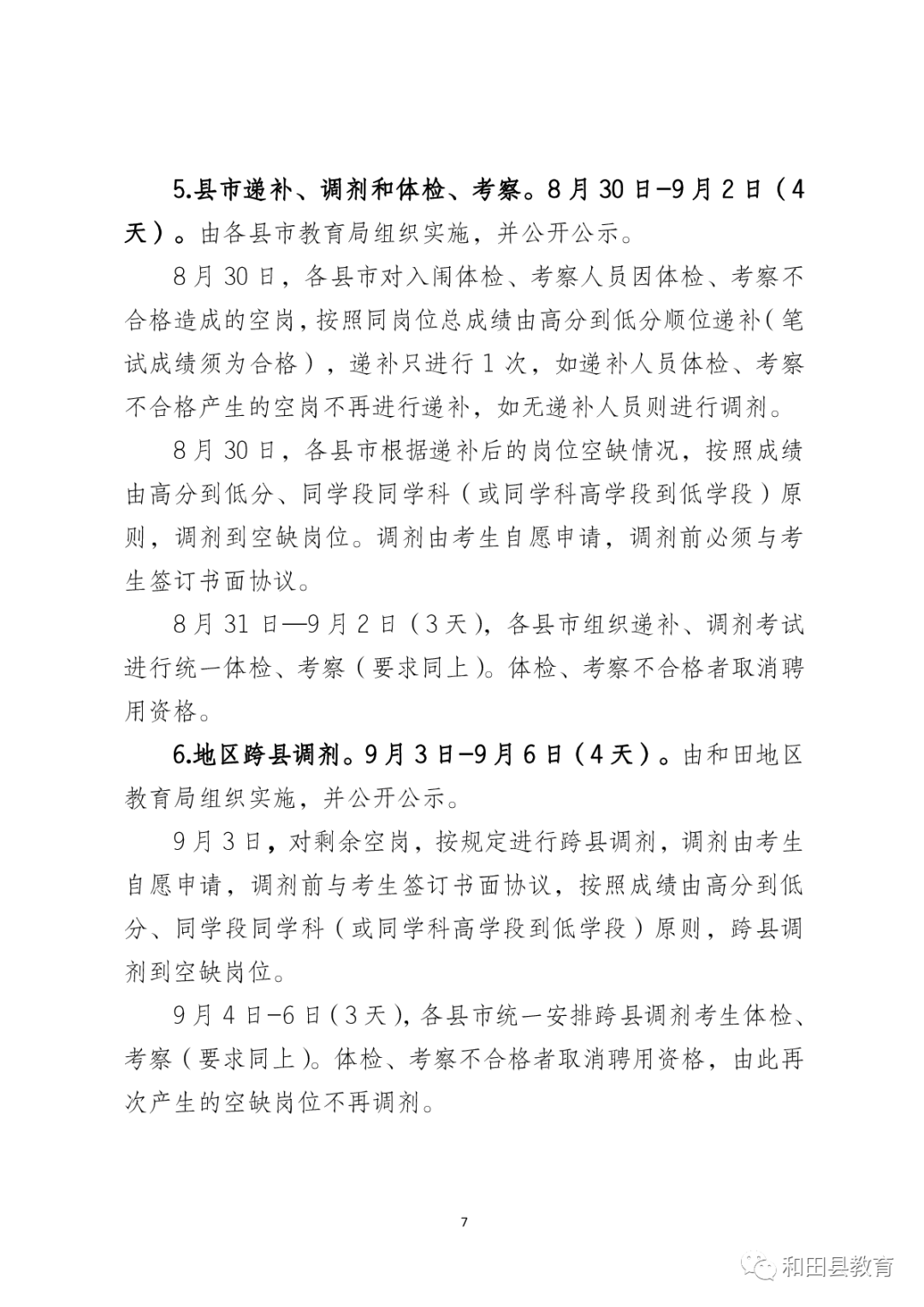 5.县市递补、调剂和体检、考察。8月30日-9月2日（4天）。由各县市教育局组织实施，并公开公示。

8月30日，各县市对入闱体检、考察人员因体检、考察不合格造成的空岗，按照同岗位总成绩由高分到低分顺位递补（笔试成绩须为合格），递补只进行1次，如递补人员体检、考察不合格产生的空岗不再进行递补，如无递补人员则进行调剂。

8月30日，各县市根据递补后的岗位空缺情况，按照成绩由高分到低分、同学段同学科（或同学科高学段到低学段）原则，调剂到空缺岗位。调剂由考生自愿申请，调剂前必须与考生签订书面协议。

8月31日—9月2日（3天），各县市组织递补、调剂考试进行统一体检、考察（要求同上）。体检、考察不合格者取消聘用资格。

6.地区跨县调剂。9月3日-9月6日（4天）。由和田地区教育局组织实施，并公开公示。

9月3日，对剩余空岗，按规定进行跨县调剂，调剂由考生自愿申请，调剂前与考生签订书面协议，按照成绩由高分到低分、同学段同学科（或同学科高学段到低学段）原则，跨县调剂到空缺岗位。

9月4日-6日（3天），各县市统一安排跨县调剂考生体检、考察（要求同上）。体检、考察不合格者取消聘用资格，由此再次产生的空缺岗位不再调剂。

7

和田县教育